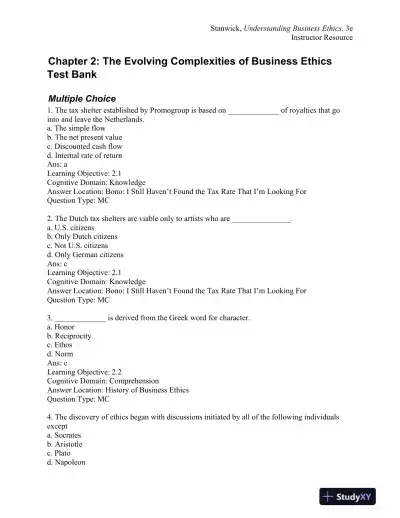 Stanwick, Understanding Business Ethics, 3e
Instructor Resource

Chapter 2: The Evolving Complexities of Business Ethics Test Bank

Multiple Choice
1. The tax shelter established by Promogroup is based on _____________ of royalties that go into and leave the Netherlands.
a. The simple flow
b. The net present value
c. Discounted cash flow
d. Internal rate of return
Ans: a
Learning Objective: 2.1
Cognitive Domain: Knowledge
Answer Location: Bono: I Still Haven't Found the Tax Rate That I'm Looking For
Question Type: MC

2. The Dutch tax shelters are viable only to artists who are _______________.
a. U.S. citizens
b. Only Dutch citizens
c. Not U.S. citizens
d. Only German citizens
Ans: c
Learning Objective: 2.1
Cognitive Domain: Knowledge
Answer Location: Bono: I Still Haven't Found the Tax Rate That I'm Looking For
Question Type: MC

3. _____________ is derived from the Greek word for character.
a. Honor
b. Reciprocity
c. Ethos
d. Norm
Ans: c
Learning Objective: 2.2
Cognitive Domain: Comprehension
Answer Location: History of Business Ethics
Question Type: MC

4. The discovery of ethics began with discussions initiated by all of the following individuals except
a. Socrates
b. Aristotle
c. Plato
d. Napoleon

StudyXY